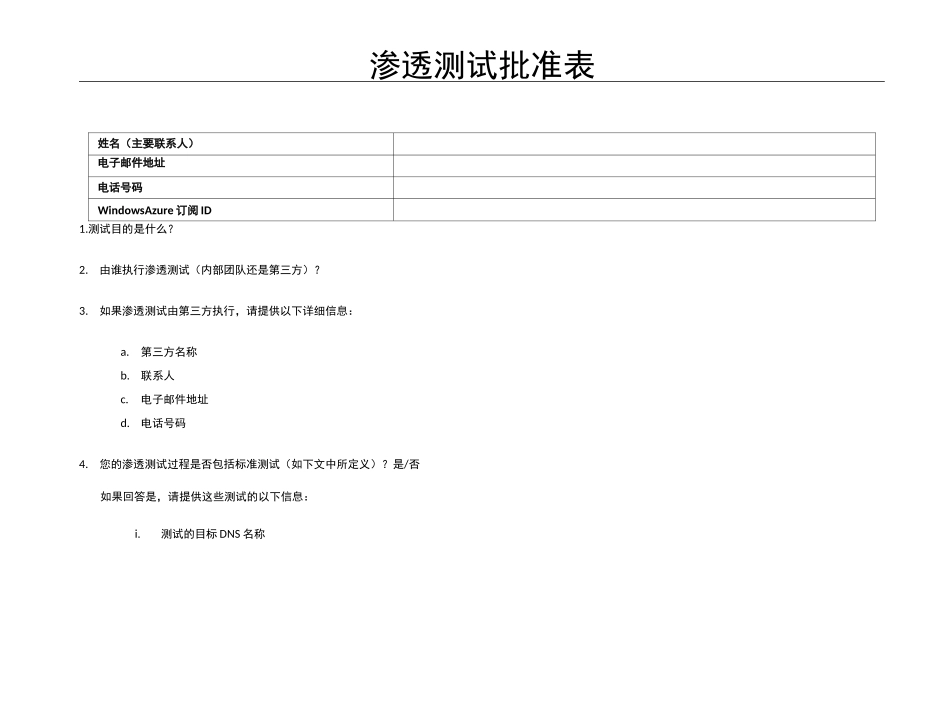 渗透测试批准表

| 姓名（主要联系人） | |
|---|---|
| 电子邮件地址 | |
| 电话号码 | |
| WindowsAzure 订阅 ID | |

1.测试目的是什么？

2. 由谁执行渗透测试（内部团队还是第三方）？

3. 如果渗透测试由第三方执行，请提供以下详细信息：

a. 第三方名称

b. 联系人

c. 电子邮件地址

d. 电话号码

4. 您的渗透测试过程是否包括标准测试（如下文中所定义）？是/否

如果回答是，请提供这些测试的以下信息：

i. 测试的目标 DNS 名称